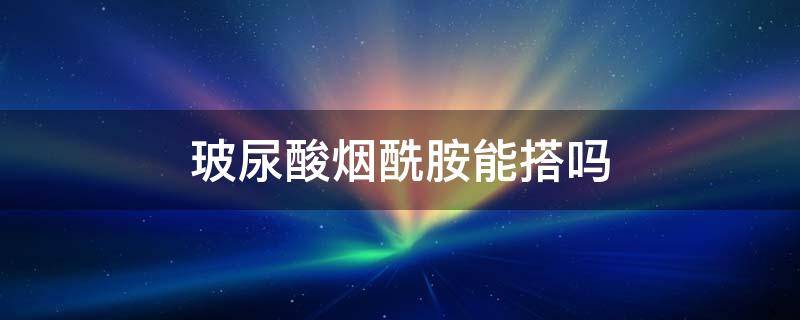 玻尿酸烟酰胺能搭吗